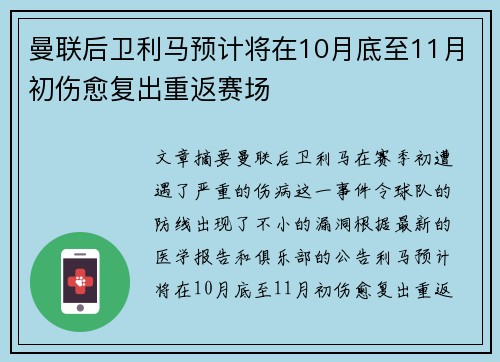 曼联后卫利马预计将在10月底至11月初伤愈复出重返赛场

文章摘要曼联后卫利马在赛季初遭遇了严重的伤病这一事件令球队的防线出现了不小的漏洞根据最新的医学报告和俱乐部的公告利马预计将在10月底至11月初伤愈复出重返